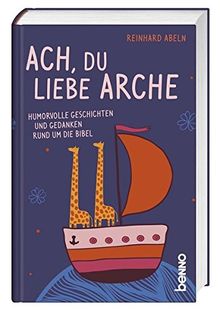 REINHARD ABELN

ACH, DU LIEBE ARCHE

HUMORVOLLE GESCHICHTEN UND GEDANKEN RUND UM DIE BIBEL

benno